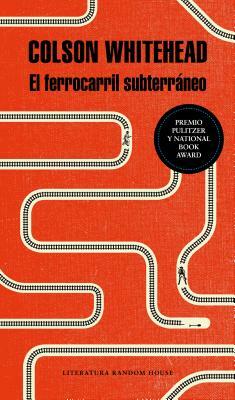 COLSON WHITEHEAD
El ferrocarril subterráneo

PREMIO PULITZER Y NATIONAL BOOK AWARD

LITERATURA RANDOM HOUSE